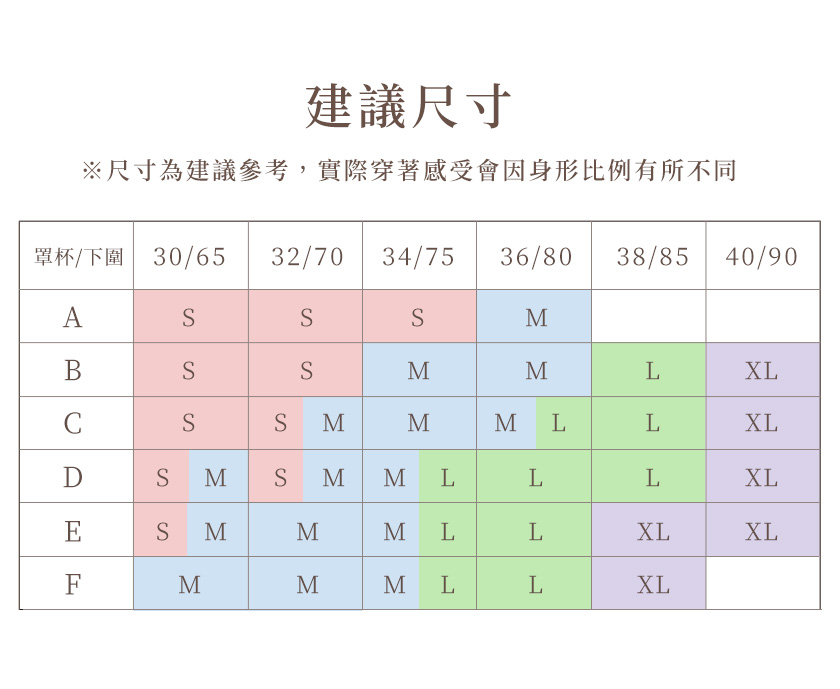 建議尺寸

※尺寸為建議參考，實際穿著感受會因身形比例有所不同

| 罩杯/下圍 | 30/65 | 32/70 | 34/75 | 36/80 | 38/85 | 40/90 |
|---|---|---|---|---|---|---|
| A | S | S | S | M | | |
| B | S | S | M | M | L | XL |
| C | S | S M | M | M L | L | XL |
| D | S M | S M | M L | L | L | XL |
| E | S M | M | M L | L | XL | XL |
| F | M | M | M L | L | XL | |